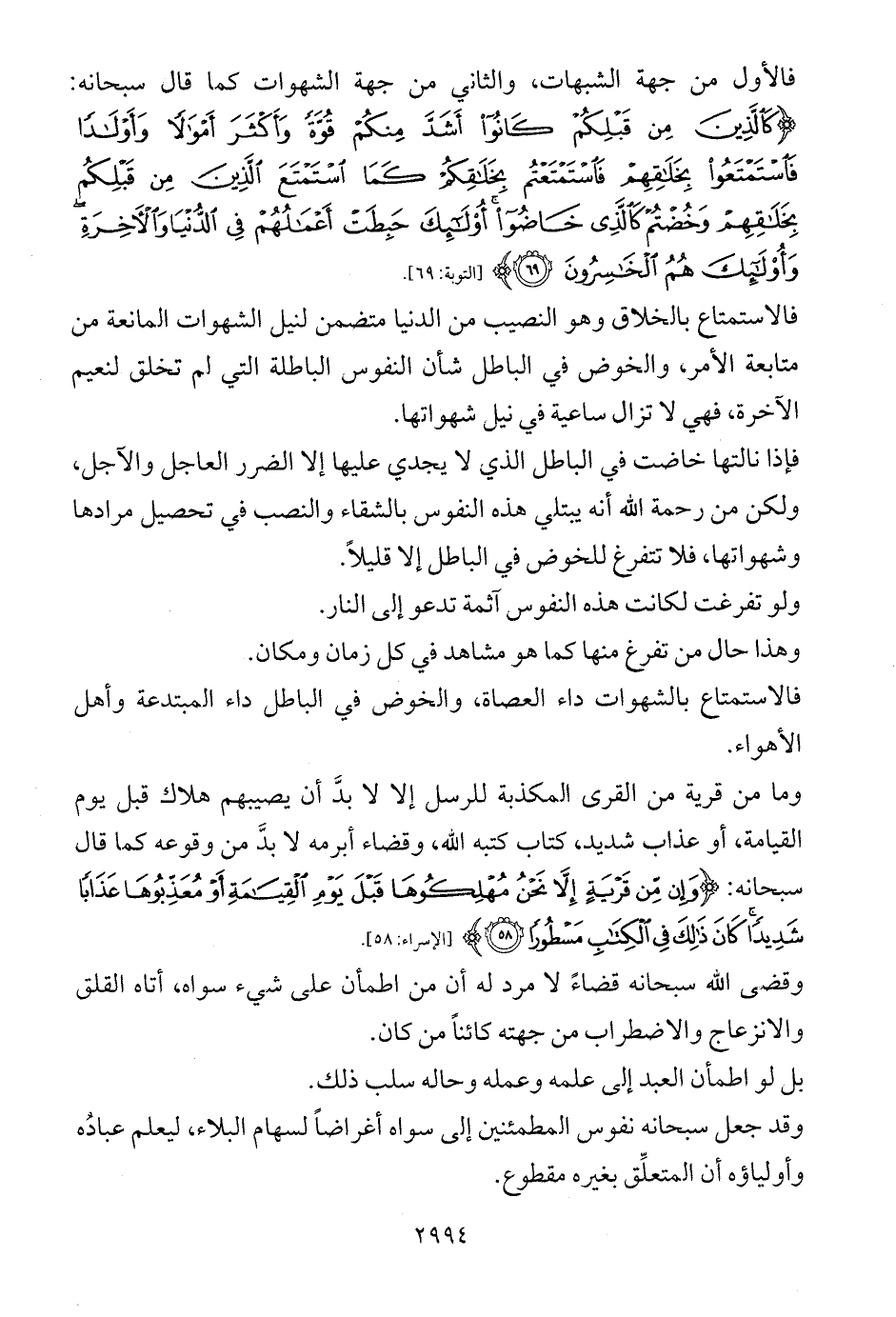 فالأول من جهة الشبهات، والثاني من جهة الشهوات كما قال سبحانه: ﴿كَالَّذِينَ مِن قَبْلِكُمْ كَانُوٓا۟ أَشَدَّ مِنكُمْ قُوَّةً وَأَكْثَرَ أَمْوَٰلًا وَأَوْلَٰدًا فَٱسْتَمْتَعُوا۟ بِخَلَٰقِهِمْ فَٱسْتَمْتَعْتُم بِخَلَٰقِكُمْ كَمَا ٱسْتَمْتَعَ ٱلَّذِينَ مِن قَبْلِكُم بِخَلَٰقِهِمْ وَخُضْتُمْ كَٱلَّذِى خَاضُوٓا۟ ۚ أُو۟لَٰٓئِكَ حَبِطَتْ أَعْمَٰلُهُمْ فِى ٱلدُّنْيَا وَٱلْءَاخِرَةِ ۖ وَأُو۟لَٰٓئِكَ هُمُ ٱلْخَٰسِرُونَ ﴿٦٩﴾﴾ [التوبة: ٦٩].

فالاستمتاع بالخلاق وهو النصيب من الدنيا متضمن لنيل الشهوات المانعة من متابعة الأمر، والخوض في الباطل شأن النفوس الباطلة التي لم تخلق لنعيم الآخرة، فهي لا تزال ساعية في نيل شهواتها.

فإذا نالتها خاضت في الباطل الذي لا يجدي عليها إلا الضرر العاجل والآجل، ولكن من رحمة الله أنه يبتلي هذه النفوس بالشقاء والنصب في تحصيل مرادها وشهواتها، فلا تتفرغ للخوض في الباطل إلا قليلاً.

ولو تفرغت لكانت هذه النفوس آثمة تدعو إلى النار.

وهذا حال من تفرغ منها كما هو مشاهد في كل زمان ومكان.

فالاستمتاع بالشهوات داء العصاة، والخوض في الباطل داء المبتدعة وأهل الأهواء.

وما من قرية من القرى المكذبة للرسل إلا لا بدَّ أن يصيبهم هلاك قبل يوم القيامة، أو عذاب شديد، كتاب كتبه الله، وقضاء أبرمه لا بدَّ من وقوعه كما قال سبحانه: ﴿وَإِن مِّن قَرْيَةٍ إِلَّا نَحْنُ مُهْلِكُوهَا قَبْلَ يَوْمِ ٱلْقِيَٰمَةِ أَوْ مُعَذِّبُوهَا عَذَابًا شَدِيدًا ۚ كَانَ ذَٰلِكَ فِى ٱلْكِتَٰبِ مَسْطُورًا ﴿٥٨﴾﴾ [الإسراء: ٥٨].

وقضى الله سبحانه قضاءً لا مرد له أن من اطمأن على شيء سواه، أتاه القلق والانزعاج والاضطراب من جهته كائناً من كان.

بل لو اطمأن العبد إلى علمه وعمله وحاله سلب ذلك.

وقد جعل سبحانه نفوس المطمئنين إلى سواه أغراضاً لسهام البلاء، ليعلم عبادُه وأولياؤه أن المتعلِّق بغيره مقطوع.

٢٩٩٤